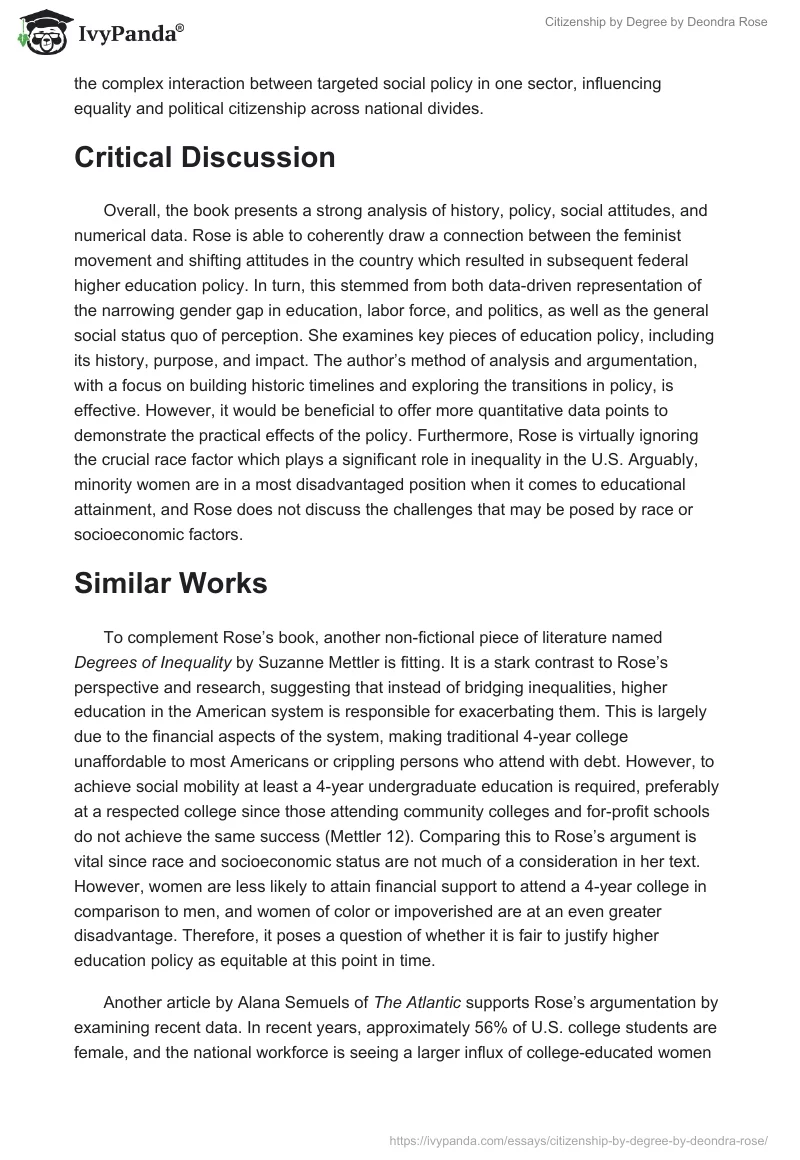 IvyPanda®

Citizenship by Degree by Deondra Rose

the complex interaction between targeted social policy in one sector, influencing equality and political citizenship across national divides.

Critical Discussion

Overall, the book presents a strong analysis of history, policy, social attitudes, and numerical data. Rose is able to coherently draw a connection between the feminist movement and shifting attitudes in the country which resulted in subsequent federal higher education policy. In turn, this stemmed from both data-driven representation of the narrowing gender gap in education, labor force, and politics, as well as the general social status quo of perception. She examines key pieces of education policy, including its history, purpose, and impact. The author's method of analysis and argumentation, with a focus on building historic timelines and exploring the transitions in policy, is effective. However, it would be beneficial to offer more quantitative data points to demonstrate the practical effects of the policy. Furthermore, Rose is virtually ignoring the crucial race factor which plays a significant role in inequality in the U.S. Arguably, minority women are in a most disadvantaged position when it comes to educational attainment, and Rose does not discuss the challenges that may be posed by race or socioeconomic factors.

Similar Works

To complement Rose's book, another non-fictional piece of literature named Degrees of Inequality by Suzanne Mettler is fitting. It is a stark contrast to Rose's perspective and research, suggesting that instead of bridging inequalities, higher education in the American system is responsible for exacerbating them. This is largely due to the financial aspects of the system, making traditional 4-year college unaffordable to most Americans or crippling persons who attend with debt. However, to achieve social mobility at least a 4-year undergraduate education is required, preferably at a respected college since those attending community colleges and for-profit schools do not achieve the same success (Mettler 12). Comparing this to Rose's argument is vital since race and socioeconomic status are not much of a consideration in her text. However, women are less likely to attain financial support to attend a 4-year college in comparison to men, and women of color or impoverished are at an even greater disadvantage. Therefore, it poses a question of whether it is fair to justify higher education policy as equitable at this point in time.

Another article by Alana Semuels of The Atlantic supports Rose's argumentation by examining recent data. In recent years, approximately 56% of U.S. college students are female, and the national workforce is seeing a larger influx of college-educated women

https://ivypanda.com/essays/citizenship-by-degree-by-deondra-rose/